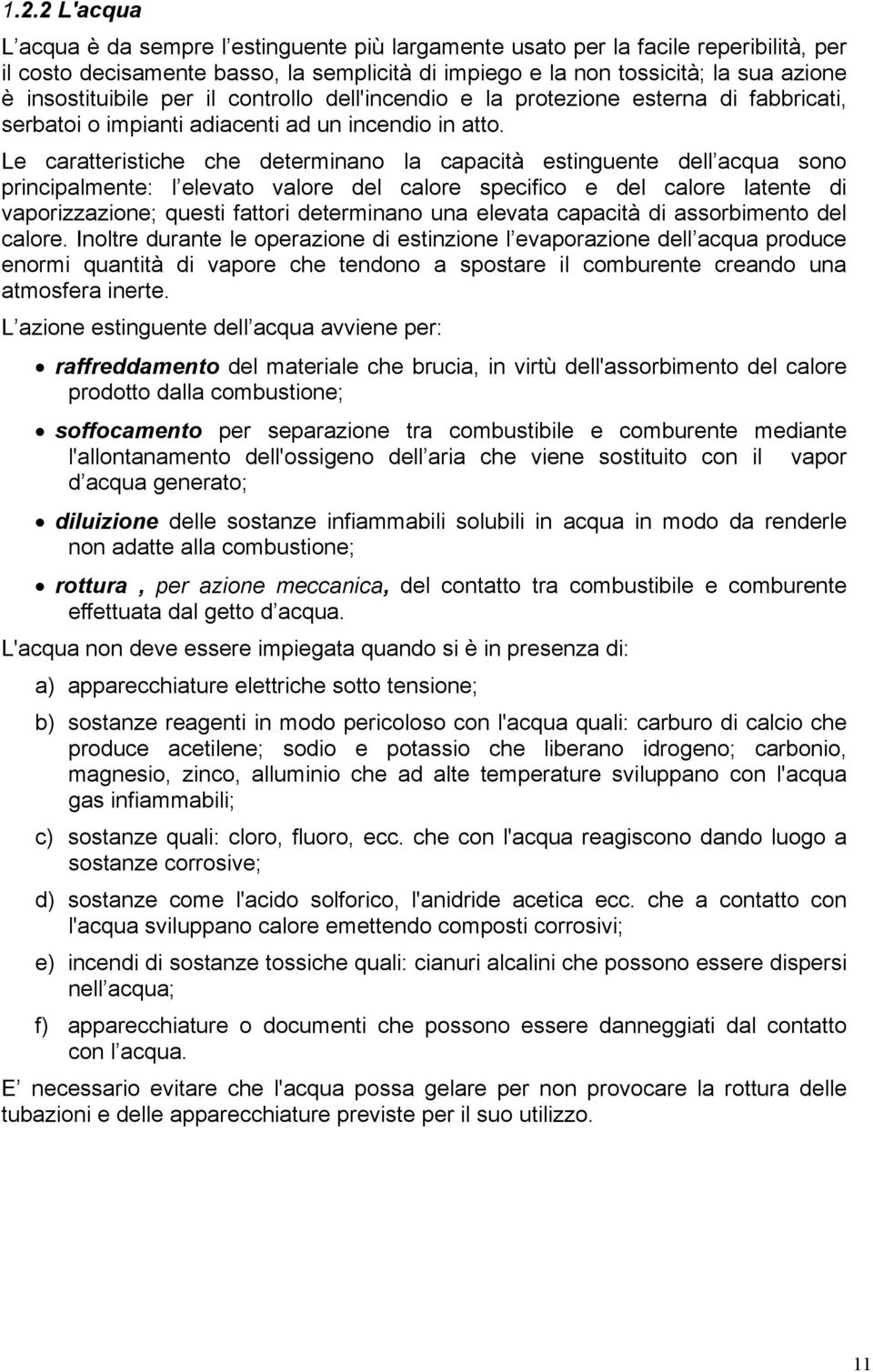 1.2.2 L'acqua

L acqua è da sempre l estinguente più largamente usato per la facile reperibilità, per il costo decisamente basso, la semplicità di impiego e la non tossicità; la sua azione è insostituibile per il controllo dell'incendio e la protezione esterna di fabbricati, serbatoi o impianti adiacenti ad un incendio in atto.

Le caratteristiche che determinano la capacità estinguente dell acqua sono principalmente: l elevato valore del calore specifico e del calore latente di vaporizzazione; questi fattori determinano una elevata capacità di assorbimento del calore. Inoltre durante le operazione di estinzione l evaporazione dell acqua produce enormi quantità di vapore che tendono a spostare il comburente creando una atmosfera inerte.

L azione estinguente dell acqua avviene per:

• raffreddamento del materiale che brucia, in virtù dell'assorbimento del calore prodotto dalla combustione;

• soffocamento per separazione tra combustibile e comburente mediante l'allontanamento dell'ossigeno dell aria che viene sostituito con il vapor d acqua generato;

• diluizione delle sostanze infiammabili solubili in acqua in modo da renderle non adatte alla combustione;

• rottura , per azione meccanica, del contatto tra combustibile e comburente effettuata dal getto d acqua.

L'acqua non deve essere impiegata quando si è in presenza di:

a) apparecchiature elettriche sotto tensione;

b) sostanze reagenti in modo pericoloso con l'acqua quali: carburo di calcio che produce acetilene; sodio e potassio che liberano idrogeno; carbonio, magnesio, zinco, alluminio che ad alte temperature sviluppano con l'acqua gas infiammabili;

c) sostanze quali: cloro, fluoro, ecc. che con l'acqua reagiscono dando luogo a sostanze corrosive;

d) sostanze come l'acido solforico, l'anidride acetica ecc. che a contatto con l'acqua sviluppano calore emettendo composti corrosivi;

e) incendi di sostanze tossiche quali: cianuri alcalini che possono essere dispersi nell acqua;

f) apparecchiature o documenti che possono essere danneggiati dal contatto con l acqua.

E necessario evitare che l'acqua possa gelare per non provocare la rottura delle tubazioni e delle apparecchiature previste per il suo utilizzo.

11